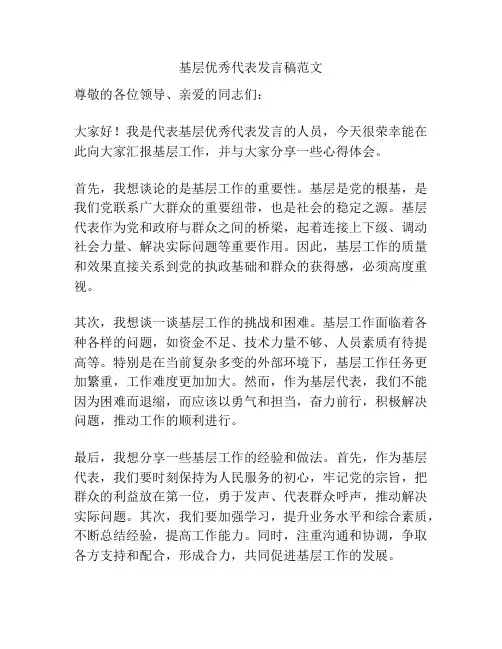 基层优秀代表发言稿范文

尊敬的各位领导、亲爱的同志们：

大家好！我是代表基层优秀代表发言的人员，今天很荣幸能在此向大家汇报基层工作，并与大家分享一些心得体会。

首先，我想谈论的是基层工作的重要性。基层是党的根基，是我们党联系广大群众的重要纽带，也是社会的稳定之源。基层代表作为党和政府与群众之间的桥梁，起着连接上下级、调动社会力量、解决实际问题等重要作用。因此，基层工作的质量和效果直接关系到党的执政基础和群众的获得感，必须高度重视。

其次，我想谈一谈基层工作的挑战和困难。基层工作面临着各种各样的问题，如资金不足、技术力量不够、人员素质有待提高等。特别是在当前复杂多变的外部环境下，基层工作任务更加繁重，工作难度更加加大。然而，作为基层代表，我们不能因为困难而退缩，而应该以勇气和担当，奋力前行，积极解决问题，推动工作的顺利进行。

最后，我想分享一些基层工作的经验和做法。首先，作为基层代表，我们要时刻保持为人民服务的初心，牢记党的宗旨，把群众的利益放在第一位，勇于发声、代表群众呼声，推动解决实际问题。其次，我们要加强学习，提升业务水平和综合素质，不断总结经验，提高工作能力。同时，注重沟通和协调，争取各方支持和配合，形成合力，共同促进基层工作的发展。